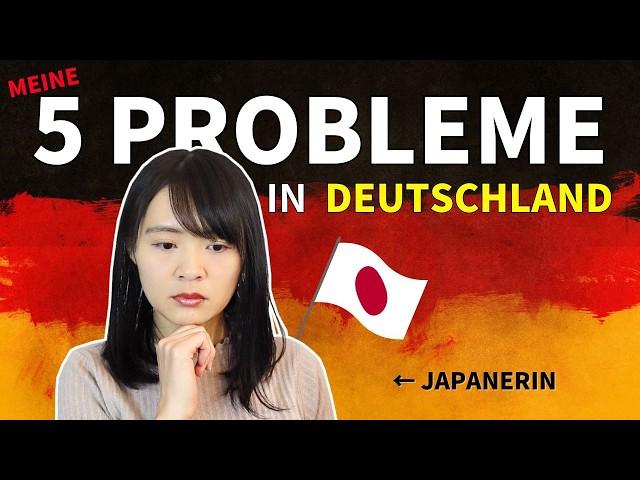 MEINE
5 PROBLEME
IN DEUTSCHLAND

← JAPANERIN